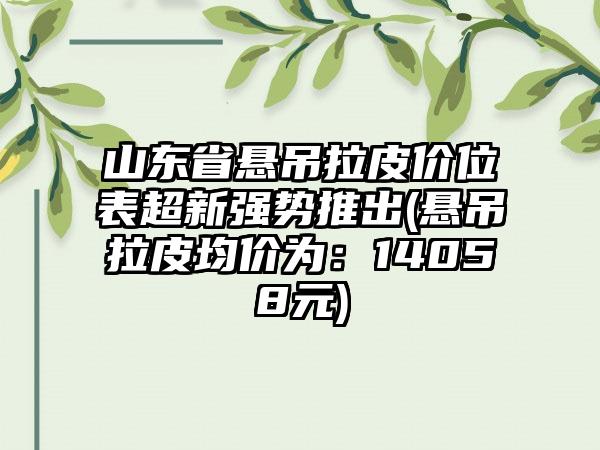 山东省悬吊拉皮价位表超新强势推出(悬吊拉皮均价为：14058元)